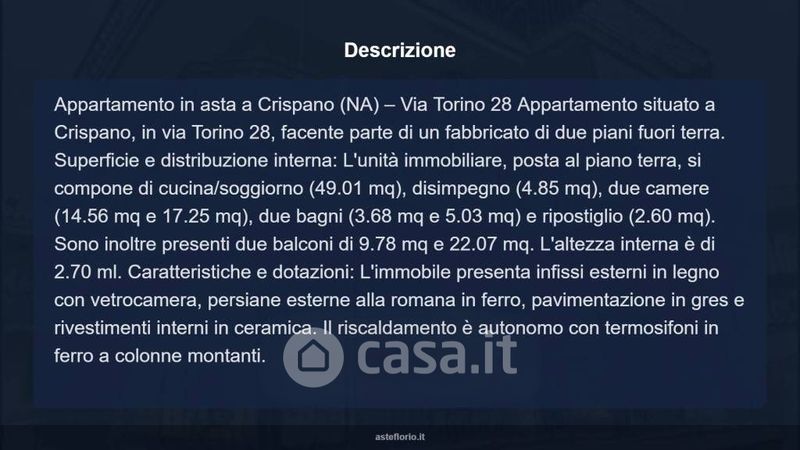 Descrizione

Appartamento in asta a Crispano (NA) – Via Torino 28 Appartamento situato a Crispano, in via Torino 28, facente parte di un fabbricato di due piani fuori terra. Superficie e distribuzione interna: L'unità immobiliare, posta al piano terra, si compone di cucina/soggiorno (49.01 mq), disimpegno (4.85 mq), due camere (14.56 mq e 17.25 mq), due bagni (3.68 mq e 5.03 mq) e ripostiglio (2.60 mq). Sono inoltre presenti due balconi di 9.78 mq e 22.07 mq. L'altezza interna è di 2.70 ml. Caratteristiche e dotazioni: L'immobile presenta infissi esterni in legno con vetrocamera, persiane esterne alla romana in ferro, pavimentazione in gres e rivestimenti interni in ceramica. Il riscaldamento è autonomo con termosifoni in ferro a colonne montanti.

casa.it

asteflorio.it